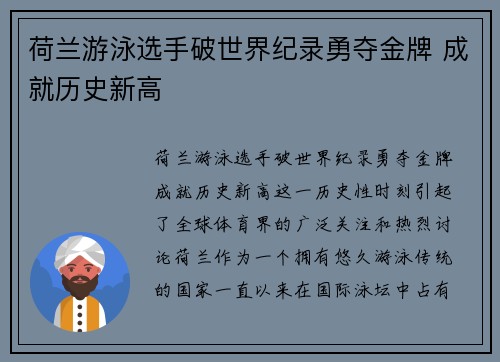 荷兰游泳选手破世界纪录勇夺金牌 成就历史新高

荷兰游泳选手破世界纪录勇夺金牌成就历史新高这一历史性时刻引起了全球体育界的广泛关注和热烈讨论荷兰作为一个拥有悠久游泳传统的国家一直以来在国际泳坛中占有